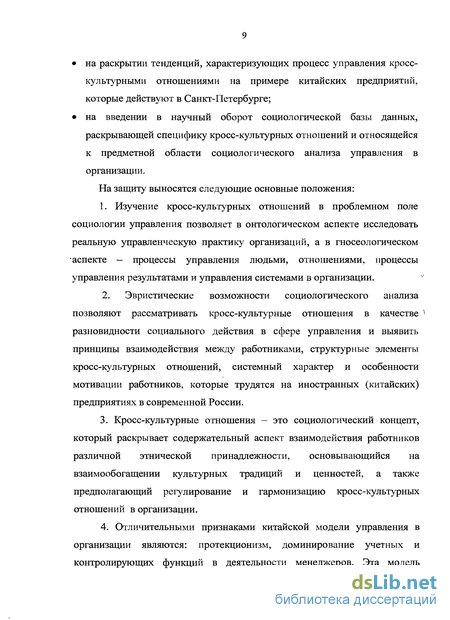 9

• на раскрытии тенденций, характеризующих процесс управления кросс-культурными отношениями на примере китайских предприятий, которые действуют в Санкт-Петербурге;

• на введении в научный оборот социологической базы данных, раскрывающей специфику кросс-культурных отношений и относящейся к предметной области социологического анализа управления в организации.

На защиту выносятся следующие основные положения:

1. Изучение кросс-культурных отношений в проблемном поле социологии управления позволяет в онтологическом аспекте исследовать реальную управленческую практику организаций, а в гносеологическом аспекте – процессы управления людьми, отношениями, процессы управления результатами и управления системами в организации.

2. Эвристические возможности социологического анализа позволяют рассматривать кросс-культурные отношения в качестве разновидности социального действия в сфере управления и выявить принципы взаимодействия между работниками, структурные элементы кросс-культурных отношений, системный характер и особенности мотивации работников, которые трудятся на иностранных (китайских) предприятиях в современной России.

3. Кросс-культурные отношения – это социологический концепт, который раскрывает содержательный аспект взаимодействия работников различной этнической принадлежности, основывающийся на взаимообогащении культурных традиций и ценностей, а также предполагающий регулирование и гармонизацию кросс-культурных отношений в организации.

4. Отличительными признаками китайской модели управления в организации являются: протекционизм, доминирование учетных и контролирующих функций в деятельности менеджеров. Эта модель

dsLib.net
библиотека диссертаций